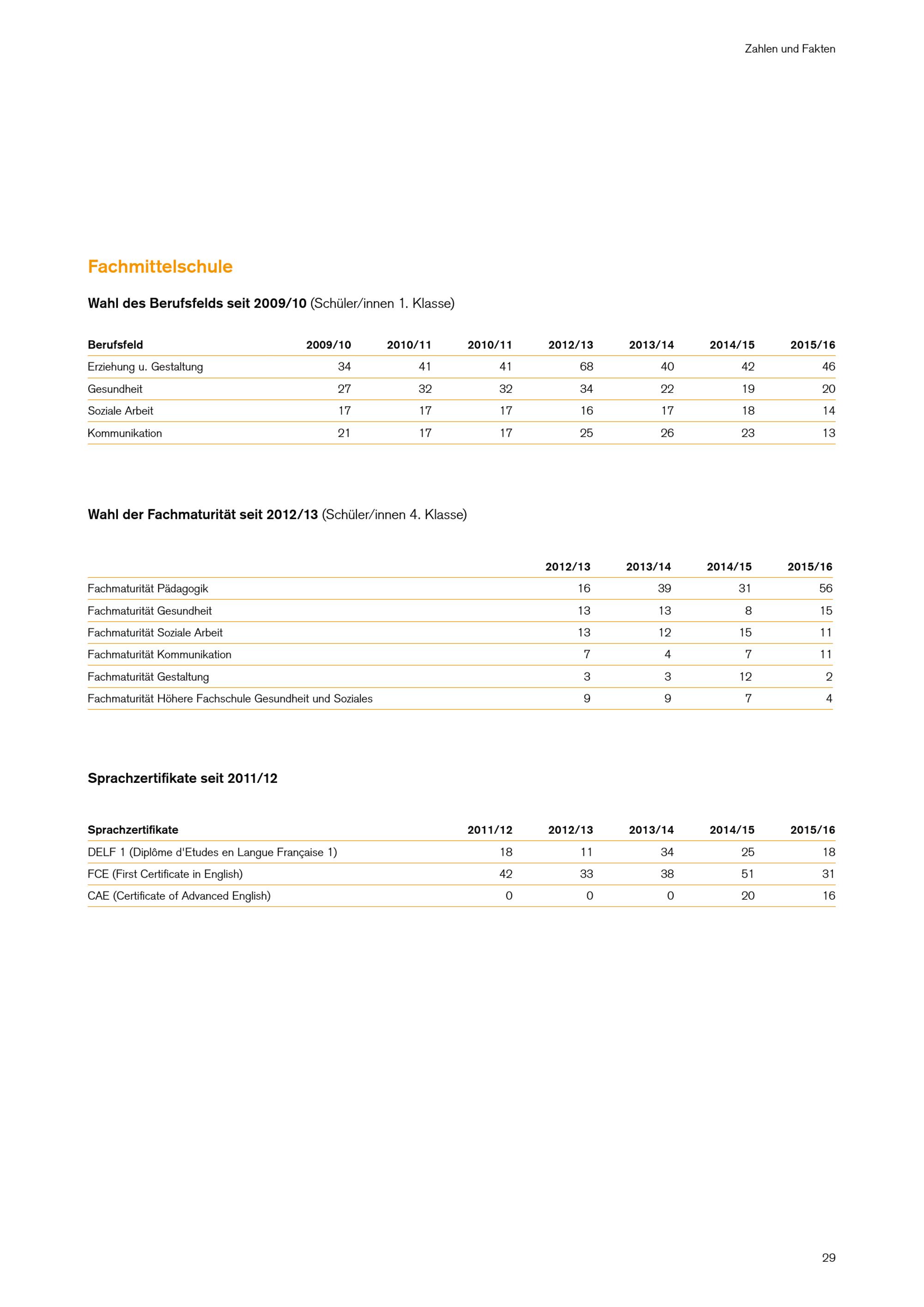 Zahlen und Fakten

Fachmittelschule

Wahl des Berufsfelds seit 2009/10 (Schüler/innen 1. Klasse)

| Berufsfeld | 2009/10 | 2010/11 | 2010/11 | 2012/13 | 2013/14 | 2014/15 | 2015/16 |
|---|---|---|---|---|---|---|---|
| Erziehung u. Gestaltung | 34 | 41 | 41 | 68 | 40 | 42 | 46 |
| Gesundheit | 27 | 32 | 32 | 34 | 22 | 19 | 20 |
| Soziale Arbeit | 17 | 17 | 17 | 16 | 17 | 18 | 14 |
| Kommunikation | 21 | 17 | 17 | 25 | 26 | 23 | 13 |

Wahl der Fachmaturität seit 2012/13 (Schüler/innen 4. Klasse)

| | 2012/13 | 2013/14 | 2014/15 | 2015/16 |
|---|---|---|---|---|
| Fachmaturität Pädagogik | 16 | 39 | 31 | 56 |
| Fachmaturität Gesundheit | 13 | 13 | 8 | 15 |
| Fachmaturität Soziale Arbeit | 13 | 12 | 15 | 11 |
| Fachmaturität Kommunikation | 7 | 4 | 7 | 11 |
| Fachmaturität Gestaltung | 3 | 3 | 12 | 2 |
| Fachmaturität Höhere Fachschule Gesundheit und Soziales | 9 | 9 | 7 | 4 |

Sprachzertifikate seit 2011/12

| Sprachzertifikate | 2011/12 | 2012/13 | 2013/14 | 2014/15 | 2015/16 |
|---|---|---|---|---|---|
| DELF 1 (Diplôme d'Etudes en Langue Française 1) | 18 | 11 | 34 | 25 | 18 |
| FCE (First Certificate in English) | 42 | 33 | 38 | 51 | 31 |
| CAE (Certificate of Advanced English) | 0 | 0 | 0 | 20 | 16 |

29